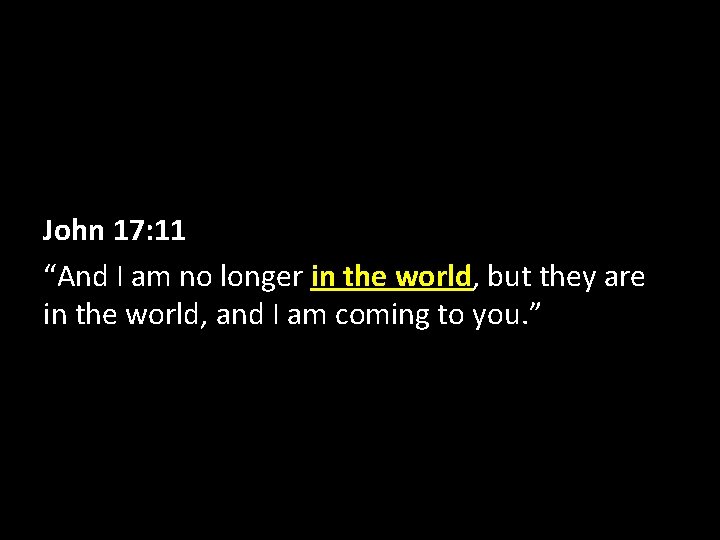 John 17:11

“And I am no longer in the world, but they are in the world, and I am coming to you.”